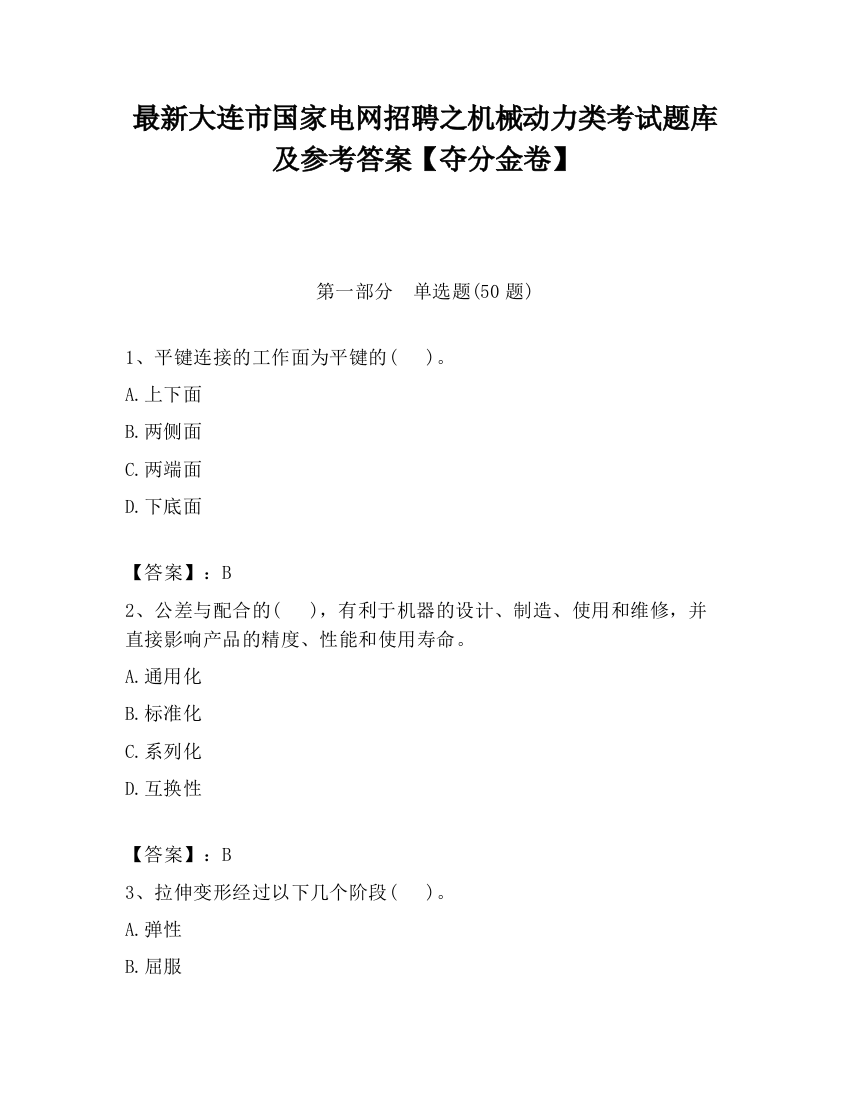 最新大连市国家电网招聘之机械动力类考试题库及参考答案【夺分金卷】

第一部分　单选题(50 题)

1、平键连接的工作面为平键的(　　)。

A.上下面

B.两侧面

C.两端面

D.下底面

【答案】：B

2、公差与配合的(　　)，有利于机器的设计、制造、使用和维修，并直接影响产品的精度、性能和使用寿命。

A.通用化

B.标准化

C.系列化

D.互换性

【答案】：B

3、拉伸变形经过以下几个阶段(　　)。

A.弹性

B.屈服